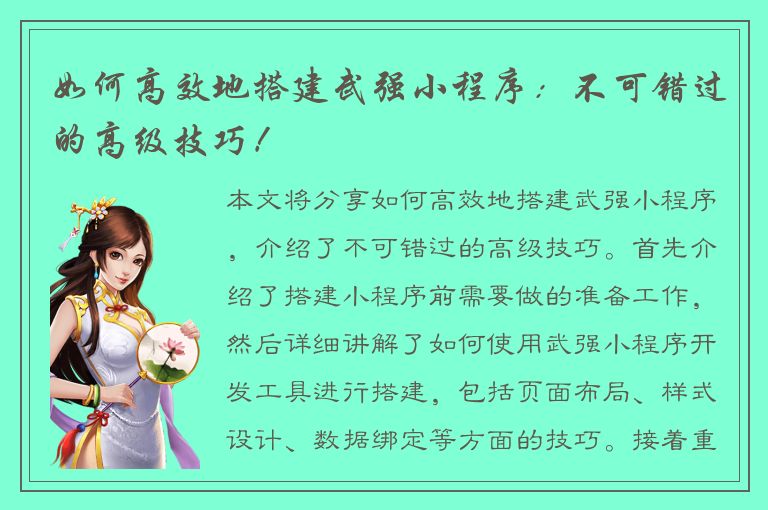 如何高效地搭建武强小程序：不可错过的高级技巧！

本文将分享如何高效地搭建武强小程序，介绍了不可错过的高级技巧。首先介绍了搭建小程序前需要做的准备工作，然后详细讲解了如何使用武强小程序开发工具进行搭建，包括页面布局、样式设计、数据绑定等方面的技巧。接着重